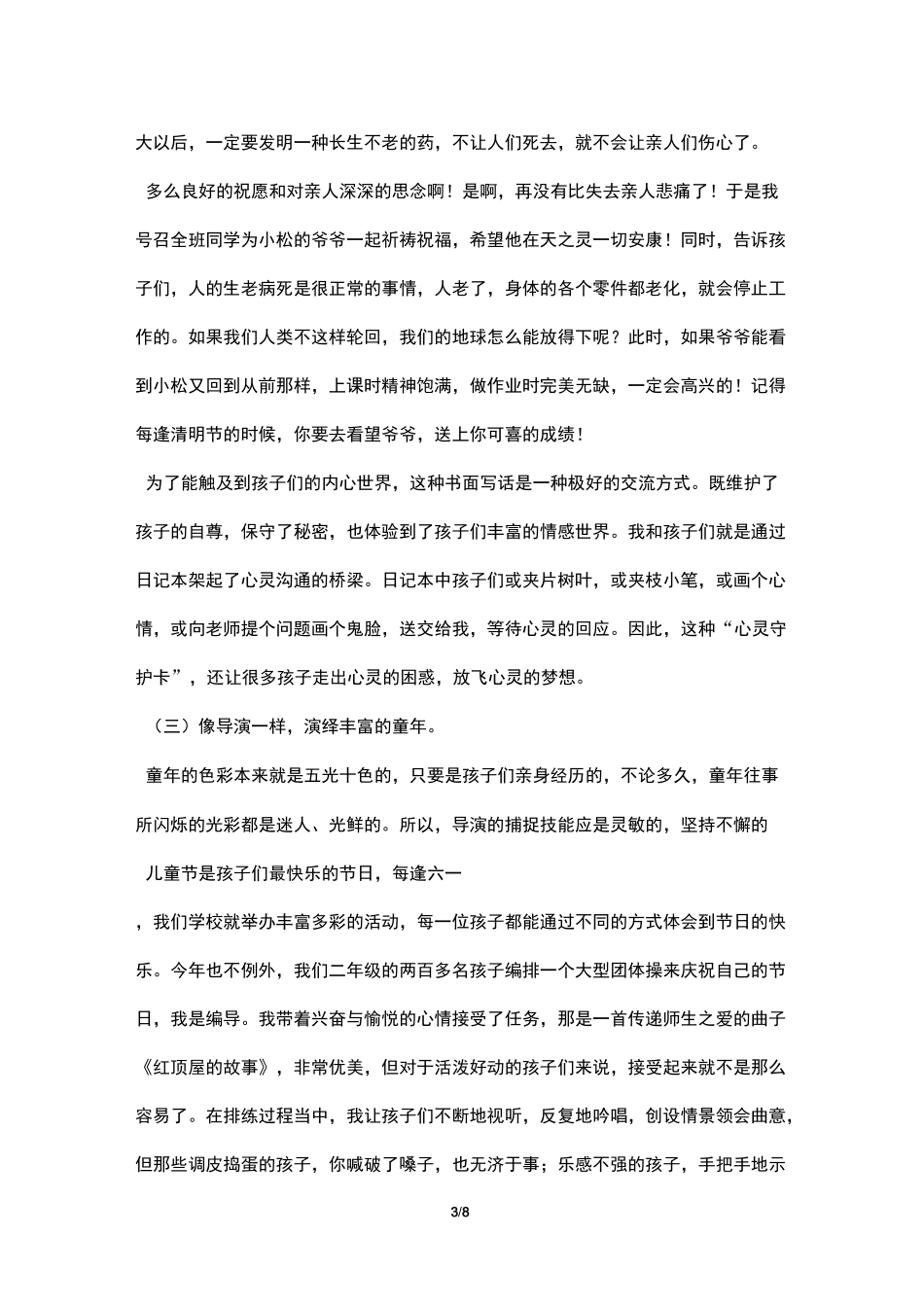 大以后，一定要发明一种长生不老的药，不让人们死去，就不会让亲人们伤心了。

多么良好的祝愿和对亲人深深的思念啊！是啊，再没有比失去亲人悲痛了！于是我号召全班同学为小松的爷爷一起祈祷祝福，希望他在天之灵一切安康！同时，告诉孩子们，人的生老病死是很正常的事情，人老了，身体的各个零件都老化，就会停止工作的。如果我们人类不这样轮回，我们的地球怎么能放得下呢？此时，如果爷爷能看到小松又回到从前那样，上课时精神饱满，做作业时完美无缺，一定会高兴的！记得每逢清明节的时候，你要去看望爷爷，送上你可喜的成绩！

为了能触及到孩子们的内心世界，这种书面写话是一种极好的交流方式。既维护了孩子的自尊，保守了秘密，也体验到了孩子们丰富的情感世界。我和孩子们就是通过日记本架起了心灵沟通的桥梁。日记本中孩子们或夹片树叶，或夹枝小笔，或画个心情，或向老师提个问题画个鬼脸，送交给我，等待心灵的回应。因此，这种“心灵守护卡”，还让很多孩子走出心灵的困惑，放飞心灵的梦想。

（三）像导演一样，演绎丰富的童年。

童年的色彩本来就是五光十色的，只要是孩子们亲身经历的，不论多久，童年往事所闪烁的光彩都是迷人、光鲜的。所以，导演的捕捉技能应是灵敏的，坚持不懈的

儿童节是孩子们最快乐的节日，每逢六一

，我们学校就举办丰富多彩的活动，每一位孩子都能通过不同的方式体会到节日的快乐。今年也不例外，我们二年级的两百多名孩子编排一个大型团体操来庆祝自己的节日，我是编导。我带着兴奋与愉悦的心情接受了任务，那是一首传递师生之爱的曲子《红顶屋的故事》，非常优美，但对于活泼好动的孩子们来说，接受起来就不是那么容易了。在排练过程当中，我让孩子们不断地视听，反复地吟唱，创设情景领会曲意，但那些调皮捣蛋的孩子，你喊破了嗓子，也无济于事；乐感不强的孩子，手把手地示

3/8